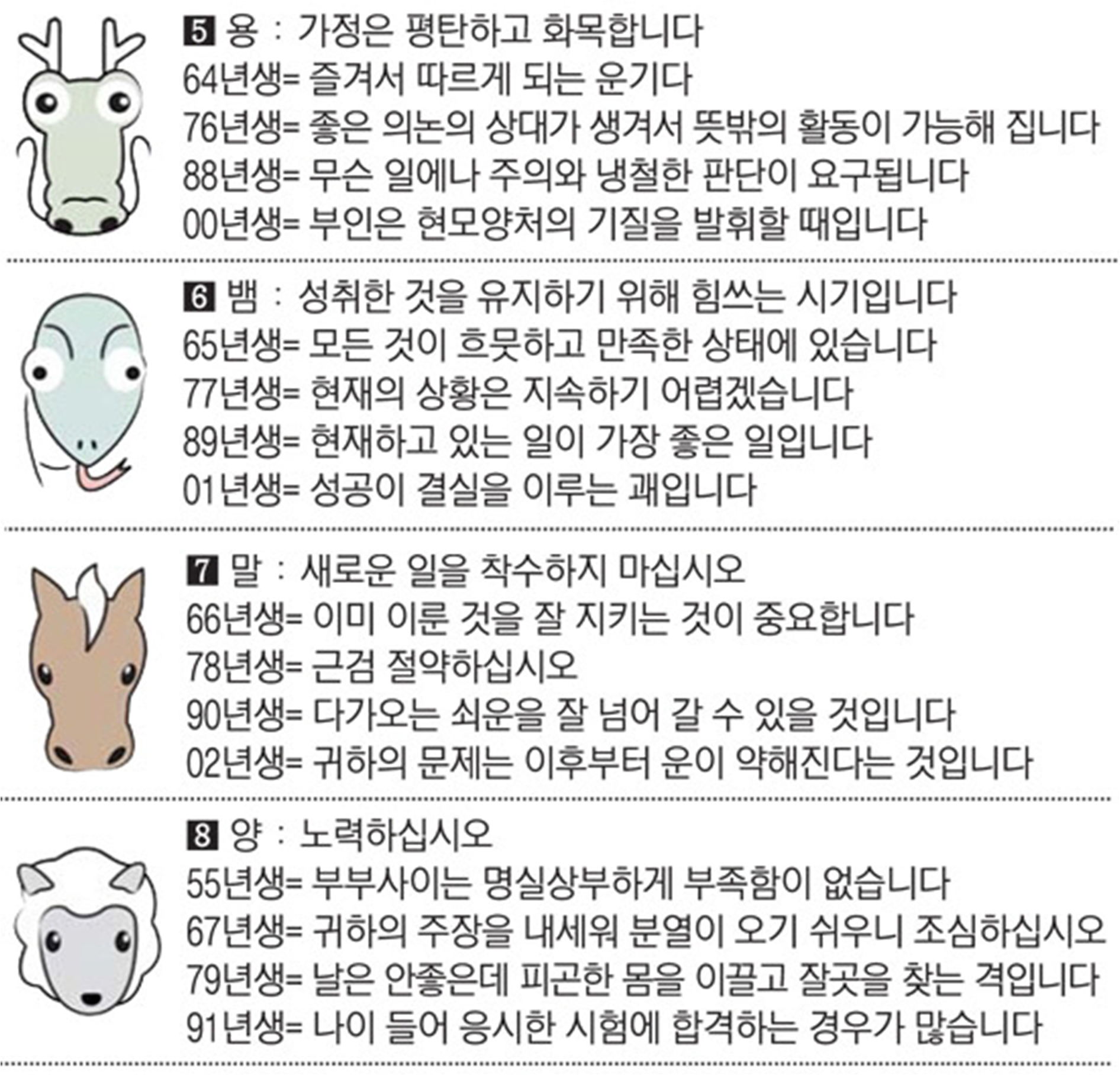 5 용 : 가정은 평탄하고 화목합니다
64년생= 즐겨서 따르게 되는 운기다
76년생= 좋은 의논의 상대가 생겨서 뜻밖의 활동이 가능해 집니다
88년생= 무슨 일에나 주의와 냉철한 판단이 요구됩니다
00년생= 부인은 현모양처의 기질을 발휘할 때입니다

6 뱀 : 성취한 것을 유지하기 위해 힘쓰는 시기입니다
65년생= 모든 것이 흐뭇하고 만족한 상태에 있습니다
77년생= 현재의 상황은 지속하기 어렵겠습니다
89년생= 현재하고 있는 일이 가장 좋은 일입니다
01년생= 성공이 결실을 이루는 괘입니다

7 말 : 새로운 일을 착수하지 마십시오
66년생= 이미 이룬 것을 잘 지키는 것이 중요합니다
78년생= 근검 절약하십시오
90년생= 다가오는 쇠운을 잘 넘어 갈 수 있을 것입니다
02년생= 귀하의 문제는 이후부터 운이 약해진다는 것입니다

8 양 : 노력하십시오
55년생= 부부사이는 명실상부하게 부족함이 없습니다
67년생= 귀하의 주장을 내세워 분열이 오기 쉬우니 조심하십시오
79년생= 날은 안좋은데 피곤한 몸을 이끌고 잘곳을 찾는 격입니다
91년생= 나이 들어 응시한 시험에 합격하는 경우가 많습니다